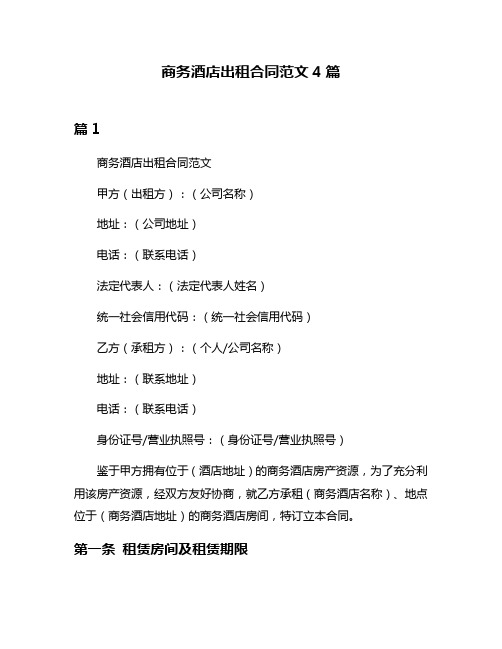 商务酒店出租合同范文 4 篇

篇 1

商务酒店出租合同范文

甲方（出租方）：（公司名称）

地址：（公司地址）

电话：（联系电话）

法定代表人：（法定代表人姓名）

统一社会信用代码：（统一社会信用代码）

乙方（承租方）：（个人/公司名称）

地址：（联系地址）

电话：（联系电话）

身份证号/营业执照号：（身份证号/营业执照号）

鉴于甲方拥有位于（酒店地址）的商务酒店房产资源，为了充分利用该房产资源，经双方友好协商，就乙方承租（商务酒店名称）、地点位于（商务酒店地址）的商务酒店房间，特订立本合同。

第一条 租赁房间及租赁期限